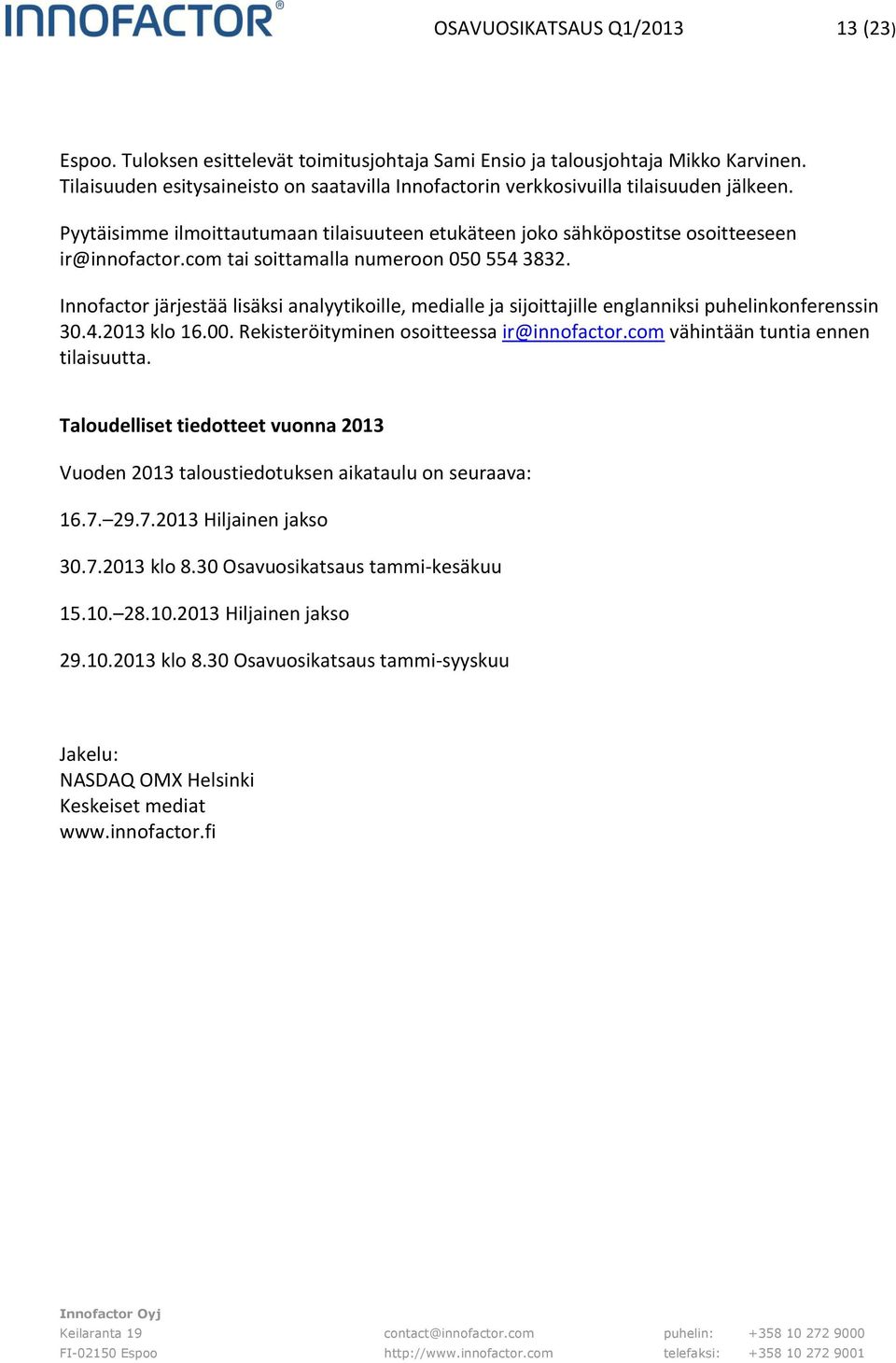 INNOFACTOR®

OSAVUOSIKATSAUS Q1/2013

13 (23)

Espoo. Tuloksen esittelevät toimitusjohtaja Sami Ensio ja talousjohtaja Mikko Karvinen. Tilaisuuden esitysaineisto on saatavilla Innofactorin verkkosivuilla tilaisuuden jälkeen.

Pyytäisimme ilmoittautumaan tilaisuuteen etukäteen joko sähköpostitse osoitteeseen ir@innofactor.com tai soittamalla numeroon 050 554 3832.

Innofactor järjestää lisäksi analyytikoille, medialle ja sijoittajille englanniksi puhelinkonferenssin 30.4.2013 klo 16.00. Rekisteröityminen osoitteessa ir@innofactor.com vähintään tuntia ennen tilaisuutta.

Taloudelliset tiedotteet vuonna 2013

Vuoden 2013 taloustiedotuksen aikataulu on seuraava:

16.7.–29.7.2013 Hiljainen jakso

30.7.2013 klo 8.30 Osavuosikatsaus tammi-kesäkuu

15.10.–28.10.2013 Hiljainen jakso

29.10.2013 klo 8.30 Osavuosikatsaus tammi-syyskuu

Jakelu:
NASDAQ OMX Helsinki
Keskeiset mediat
www.innofactor.fi

Innofactor Oyj
Keilaranta 19
FI-02150 Espoo

contact@innofactor.com
http://www.innofactor.com

puhelin: +358 10 272 9000
telefaksi: +358 10 272 9001